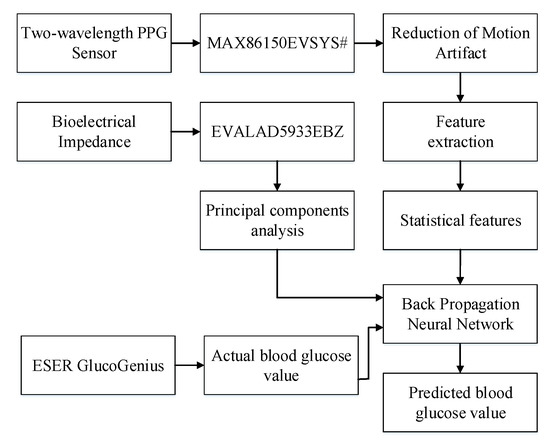 Two-wavelength PPG Sensor

MAX86150EVSYS#

Reduction of Motion Artifact

Bioelectrical Impedance

EVALAD5933EBZ

Feature extraction

Principal components analysis

Statistical features

Back Propagation Neural Network

ESER GlucoGenius

Actual blood glucose value

Predicted blood glucose value